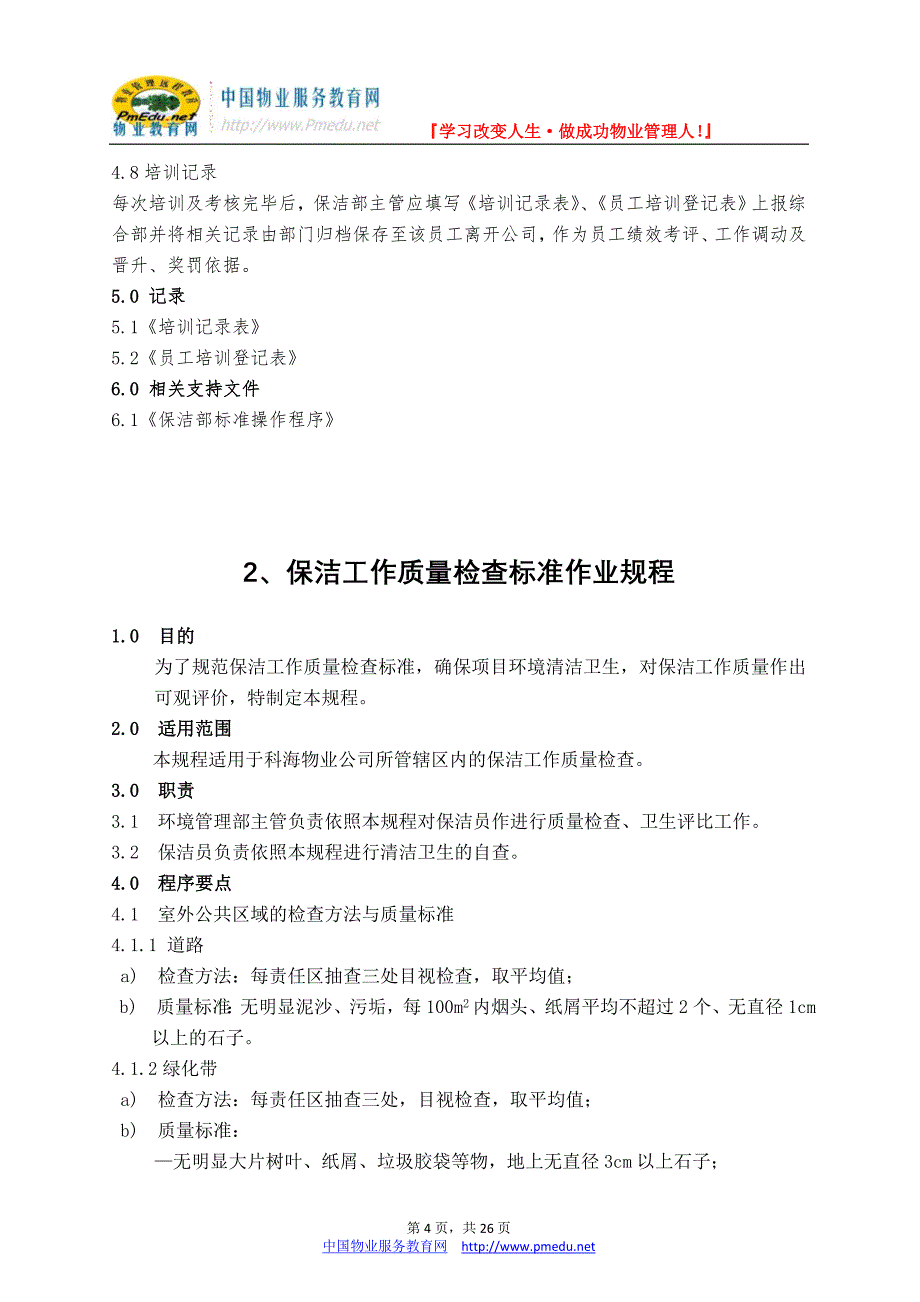 PmEdu.net 物业教育网 中国物业服务教育网 http://www.Pmedu.net 『学习改变人生·做成功物业管理人!』

4.8 培训记录
每次培训及考核完毕后，保洁部主管应填写《培训记录表》、《员工培训登记表》上报综合部并将相关记录由部门归档保存至该员工离开公司，作为员工绩效考评、工作调动及晋升、奖罚依据。

5.0 记录
5.1《培训记录表》
5.2《员工培训登记表》
6.0 相关支持文件
6.1《保洁部标准操作程序》

2、保洁工作质量检查标准作业规程

1.0 目的
为了规范保洁工作质量检查标准，确保项目环境清洁卫生，对保洁工作质量作出可观评价，特制定本规程。
2.0 适用范围
本规程适用于科海物业公司所管辖区内的保洁工作质量检查。
3.0 职责
3.1 环境管理部主管负责依照本规程对保洁员作进行质量检查、卫生评比工作。
3.2 保洁员负责依照本规程进行清洁卫生的自查。
4.0 程序要点
4.1 室外公共区域的检查方法与质量标准
4.1.1 道路
a) 检查方法：每责任区抽查三处目视检查，取平均值；
b) 质量标准：无明显泥沙、污垢，每 $100m^2$ 内烟头、纸屑平均不超过 2 个、无直径 1cm 以上的石子。
4.1.2 绿化带
a) 检查方法：每责任区抽查三处，目视检查，取平均值；
b) 质量标准：
—无明显大片树叶、纸屑、垃圾胶袋等物，地上无直径 3cm 以上石子；

第 4 页，共 26 页
中国物业服务教育网 http://www.pmedu.net